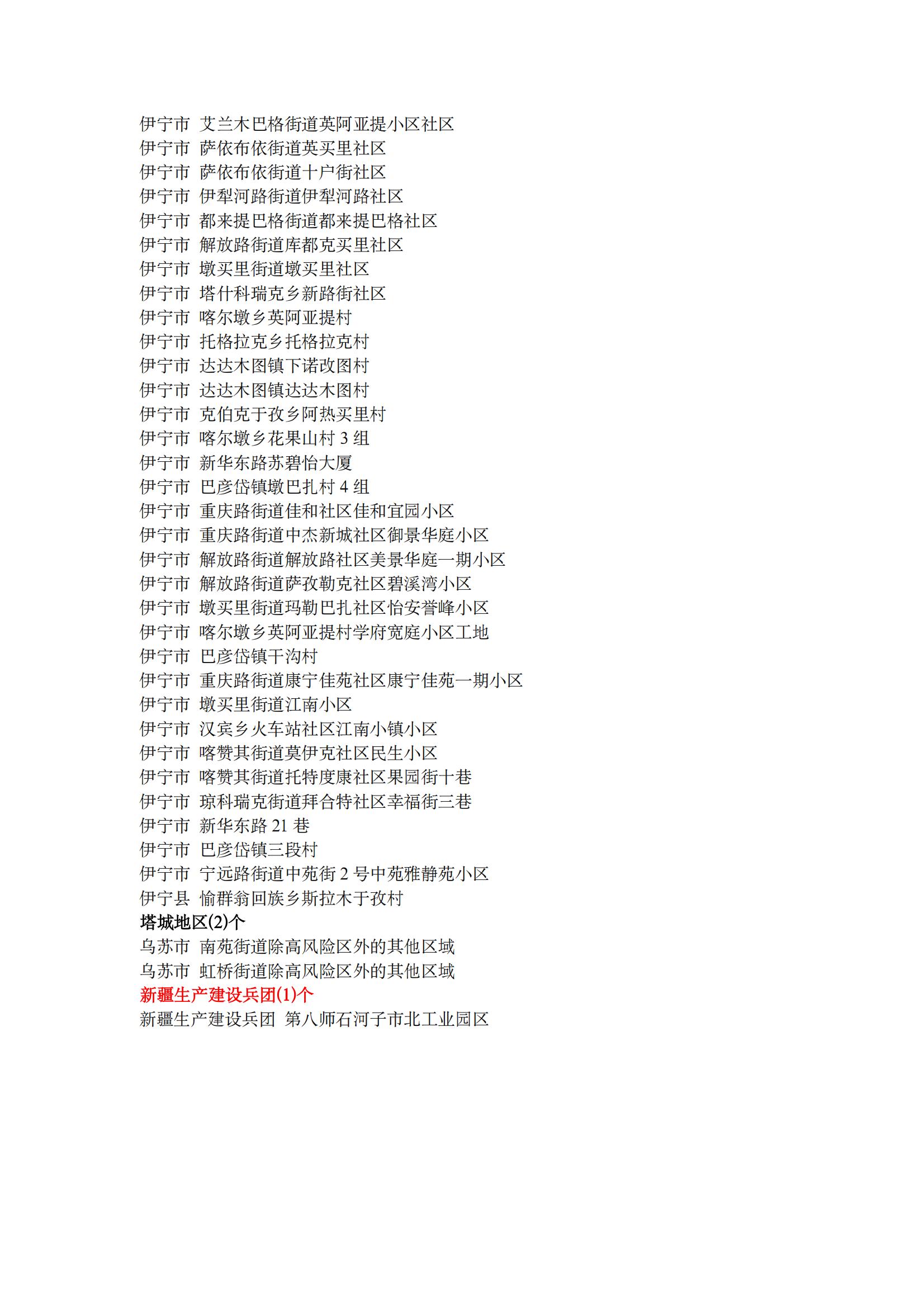 伊宁市 艾兰木巴格街道英阿亚提小区社区
伊宁市 萨依布依街道英买里社区
伊宁市 萨依布依街道十户街社区
伊宁市 伊犁河路街道伊犁河路社区
伊宁市 都来提巴格街道都来提巴格社区
伊宁市 解放路街道库都克买里社区
伊宁市 墩买里街道墩买里社区
伊宁市 塔什科瑞克乡新路街社区
伊宁市 喀尔墩乡英阿亚提村
伊宁市 托格拉克乡托格拉克村
伊宁市 达达木图镇下诺改图村
伊宁市 达达木图镇达达木图村
伊宁市 克伯克于孜乡阿热买里村
伊宁市 喀尔墩乡花果山村 3 组
伊宁市 新华东路苏碧怡大厦
伊宁市 巴彦岱镇墩巴扎村 4 组
伊宁市 重庆路街道佳和社区佳和宜园小区
伊宁市 重庆路街道中杰新城社区御景华庭小区
伊宁市 解放路街道解放路社区美景华庭一期小区
伊宁市 解放路街道萨孜勒克社区碧溪湾小区
伊宁市 墩买里街道玛勒巴扎社区怡安誉峰小区
伊宁市 喀尔墩乡英阿亚提村学府宽庭小区工地
伊宁市 巴彦岱镇干沟村
伊宁市 重庆路街道康宁佳苑社区康宁佳苑一期小区
伊宁市 墩买里街道江南小区
伊宁市 汉宾乡火车站社区江南小镇小区
伊宁市 喀赞其街道莫伊克社区民生小区
伊宁市 喀赞其街道托特度康社区果园街十巷
伊宁市 琼科瑞克街道拜合特社区幸福街三巷
伊宁市 新华东路 21 巷
伊宁市 巴彦岱镇三段村
伊宁市 宁远路街道中苑街 2 号中苑雅静苑小区
伊宁县 愉群翁回族乡斯拉木于孜村
塔城地区(2)个
乌苏市 南苑街道除高风险区外的其他区域
乌苏市 虹桥街道除高风险区外的其他区域
新疆生产建设兵团(1)个
新疆生产建设兵团 第八师石河子市北工业园区